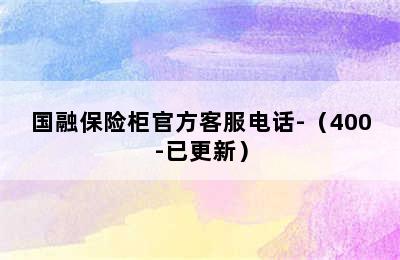 国融保险柜官方客服电话-（400-已更新）